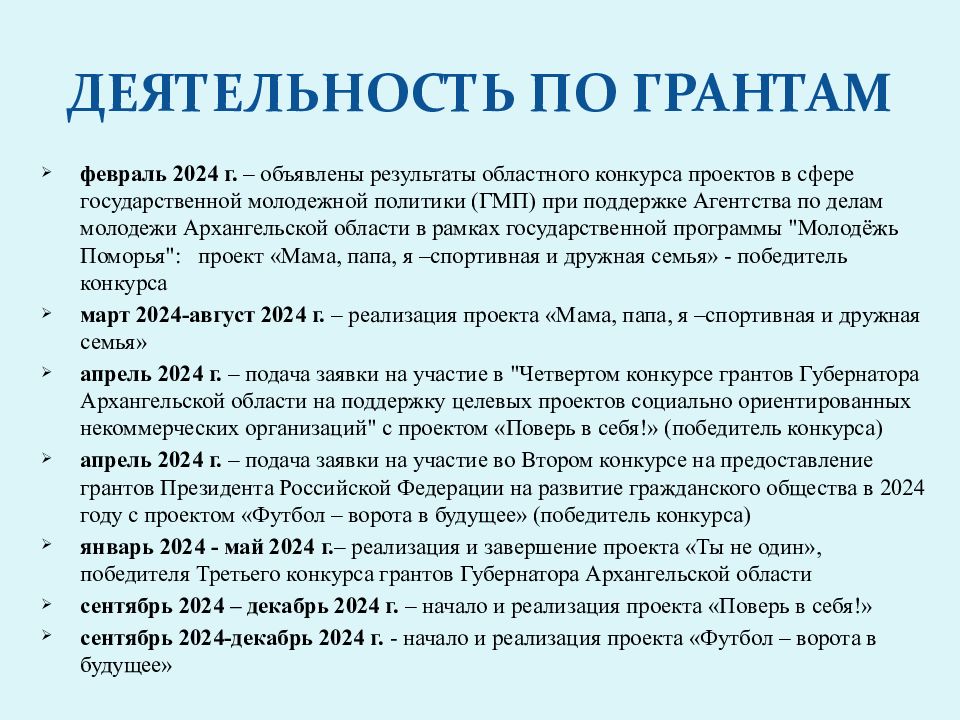 ДЕЯТЕЛЬНОСТЬ ПО ГРАНТАМ

➢ февраль 2024 г. – объявлены результаты областного конкурса проектов в сфере государственной молодежной политики (ГМП) при поддержке Агентства по делам молодежи Архангельской области в рамках государственной программы "Молодёжь Поморья": проект «Мама, папа, я –спортивная и дружная семья» - победитель конкурса

➢ март 2024-август 2024 г. – реализация проекта «Мама, папа, я –спортивная и дружная семья»

➢ апрель 2024 г. – подача заявки на участие в "Четвертом конкурсе грантов Губернатора Архангельской области на поддержку целевых проектов социально ориентированных некоммерческих организаций" с проектом «Поверь в себя!» (победитель конкурса)

➢ апрель 2024 г. – подача заявки на участие во Втором конкурсе на предоставление грантов Президента Российской Федерации на развитие гражданского общества в 2024 году с проектом «Футбол – ворота в будущее» (победитель конкурса)

➢ январь 2024 - май 2024 г.– реализация и завершение проекта «Ты не один», победителя Третьего конкурса грантов Губернатора Архангельской области

➢ сентябрь 2024 – декабрь 2024 г. – начало и реализация проекта «Поверь в себя!»

➢ сентябрь 2024-декабрь 2024 г. - начало и реализация проекта «Футбол – ворота в будущее»